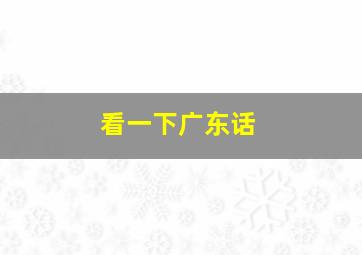 看一下广东话